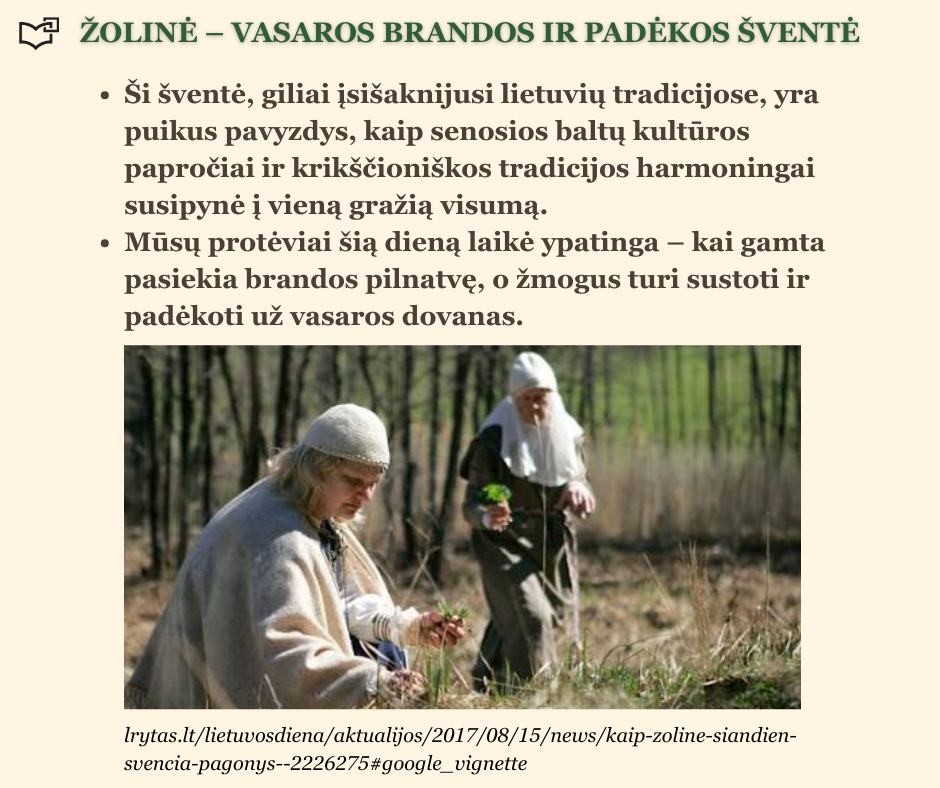 ŽOLINĖ – VASAROS BRANDOS IR PADĖKOS ŠVENTĖ

• Ši šventė, giliai įsišaknijusi lietuvių tradicijose, yra puikus pavyzdys, kaip senosios baltų kultūros papročiai ir krikščioniškos tradicijos harmoningai susipynė į vieną gražią visumą.
• Mūsų protėviai šią dieną laikė ypatinga – kai gamta pasiekia brandos pilnatvę, o žmogus turi sustoti ir padėkoti už vasaros dovanas.

lrytas.lt/lietuvosdiena/aktualijos/2017/08/15/news/kaip-zoline-siandien-svencia-pagonys--2226275#google_vignette